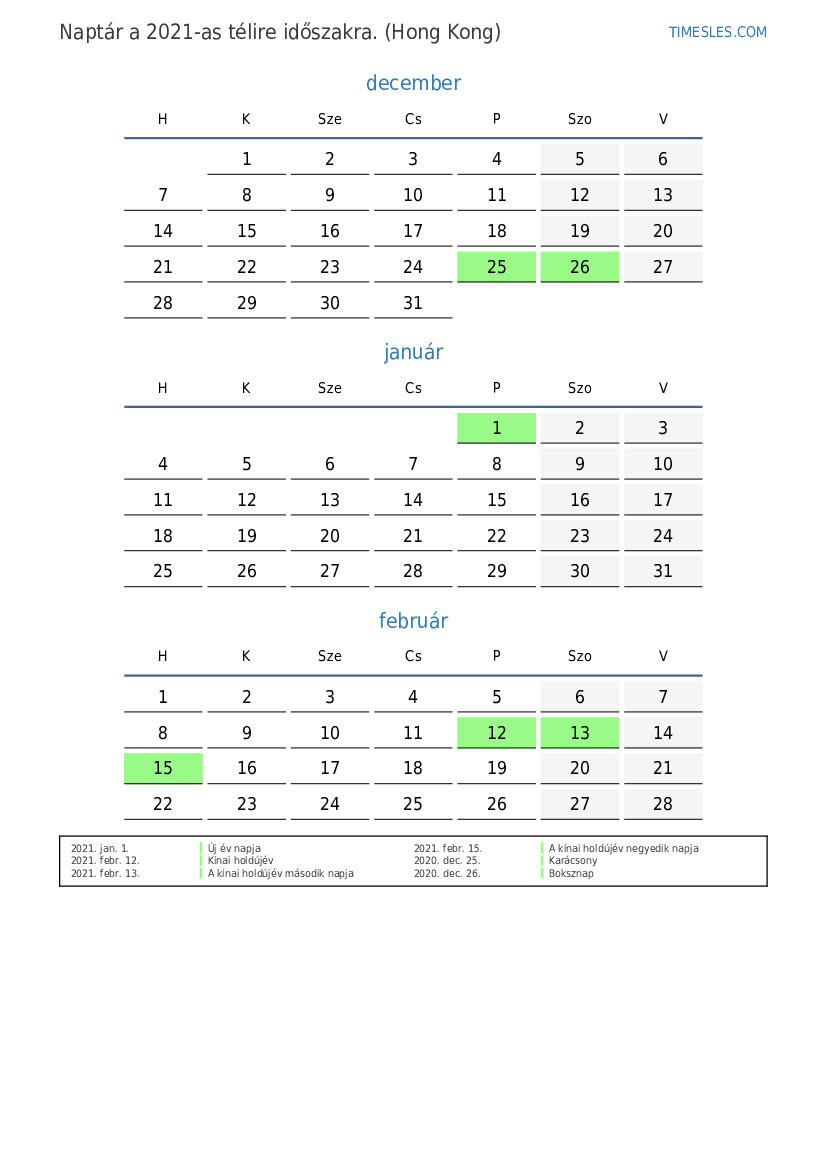 Naptár a 2021-as télire időszakra. (Hong Kong)

TIMESLES.COM

december

| H | K | Sze | Cs | P | Szo | V |
|---|---|---|---|---|---|---|
| | 1 | 2 | 3 | 4 | 5 | 6 |
| 7 | 8 | 9 | 10 | 11 | 12 | 13 |
| 14 | 15 | 16 | 17 | 18 | 19 | 20 |
| 21 | 22 | 23 | 24 | 25 | 26 | 27 |
| 28 | 29 | 30 | 31 | | | |

január

| H | K | Sze | Cs | P | Szo | V |
|---|---|---|---|---|---|---|
| | | | | 1 | 2 | 3 |
| 4 | 5 | 6 | 7 | 8 | 9 | 10 |
| 11 | 12 | 13 | 14 | 15 | 16 | 17 |
| 18 | 19 | 20 | 21 | 22 | 23 | 24 |
| 25 | 26 | 27 | 28 | 29 | 30 | 31 |

február

| H | K | Sze | Cs | P | Szo | V |
|---|---|---|---|---|---|---|
| 1 | 2 | 3 | 4 | 5 | 6 | 7 |
| 8 | 9 | 10 | 11 | 12 | 13 | 14 |
| 15 | 16 | 17 | 18 | 19 | 20 | 21 |
| 22 | 23 | 24 | 25 | 26 | 27 | 28 |

| | | | |
|---|---|---|---|
| 2021. jan. 1. | Új év napja | 2021. febr. 15. | A kínai holdújév negyedik napja |
| 2021. febr. 12. | Kínai holdújév | 2020. dec. 25. | Karácsony |
| 2021. febr. 13. | A kínai holdújév második napja | 2020. dec. 26. | Boksznap |